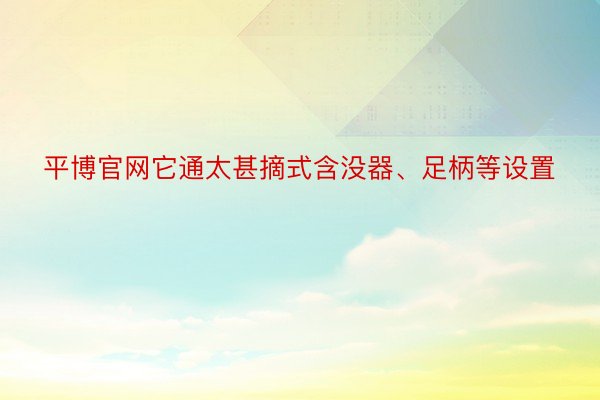 平博官网它通太甚摘式含没器、足柄等设置